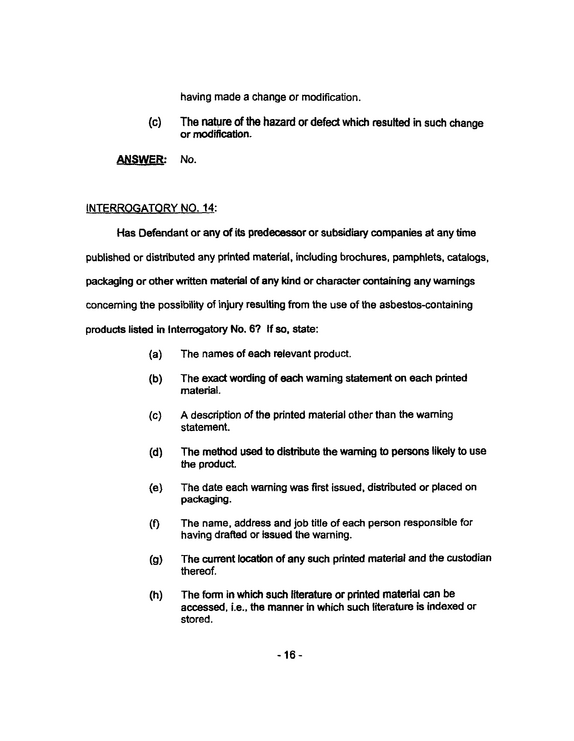 having made a change or modification.

(c) The nature of the hazard or defect which resulted in such change or modification.

ANSWER: No.

INTERROGATORY NO. 14:

Has Defendant or any of its predecessor or subsidiary companies at any time published or distributed any printed material, including brochures, pamphlets, catalogs, packaging or other written material of any kind or character containing any warnings concerning the possibility of injury resulting from the use of the asbestos-containing products listed in Interrogatory No. 6? If so, state:

(a) The names of each relevant product.

(b) The exact wording of each warning statement on each printed material.

(c) A description of the printed material other than the warning statement.

(d) The method used to distribute the warning to persons likely to use the product.

(e) The date each warning was first issued, distributed or placed on packaging.

(f) The name, address and job title of each person responsible for having drafted or issued the warning.

(g) The current location of any such printed material and the custodian thereof.

(h) The form in which such literature or printed material can be accessed, i.e., the manner in which such literature is indexed or stored.

- 16 -